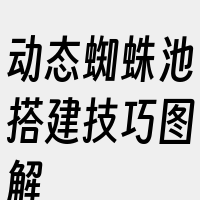 动态蜘蛛池搭建技巧图解